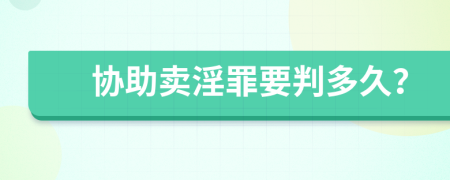 协助卖淫罪要判多久?